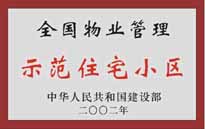 全国物业管理

示范住宅小区

中华人民共和国建设部
二〇〇二年